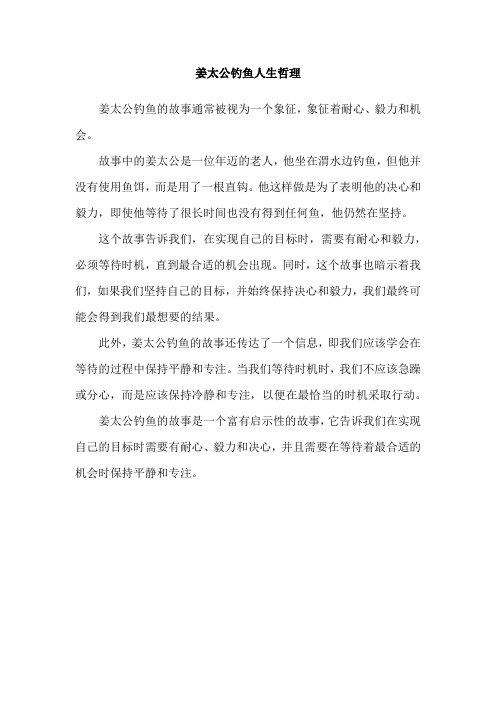 姜太公钓鱼人生哲理

姜太公钓鱼的故事通常被视为一个象征，象征着耐心、毅力和机会。

故事中的姜太公是一位年迈的老人，他坐在渭水边钓鱼，但他并没有使用鱼饵，而是用了一根直钩。他这样做是为了表明他的决心和毅力，即使他等待了很长时间也没有得到任何鱼，他仍然在坚持。

这个故事告诉我们，在实现自己的目标时，需要有耐心和毅力，必须等待时机，直到最合适的机会出现。同时，这个故事也暗示着我们，如果我们坚持自己的目标，并始终保持决心和毅力，我们最终可能会得到我们最想要的结果。

此外，姜太公钓鱼的故事还传达了一个信息，即我们应该学会在等待的过程中保持平静和专注。当我们等待时机时，我们不应该急躁或分心，而是应该保持冷静和专注，以便在最恰当的时机采取行动。

姜太公钓鱼的故事是一个富有启示性的故事，它告诉我们在实现自己的目标时需要有耐心、毅力和决心，并且需要在等待着最合适的机会时保持平静和专注。